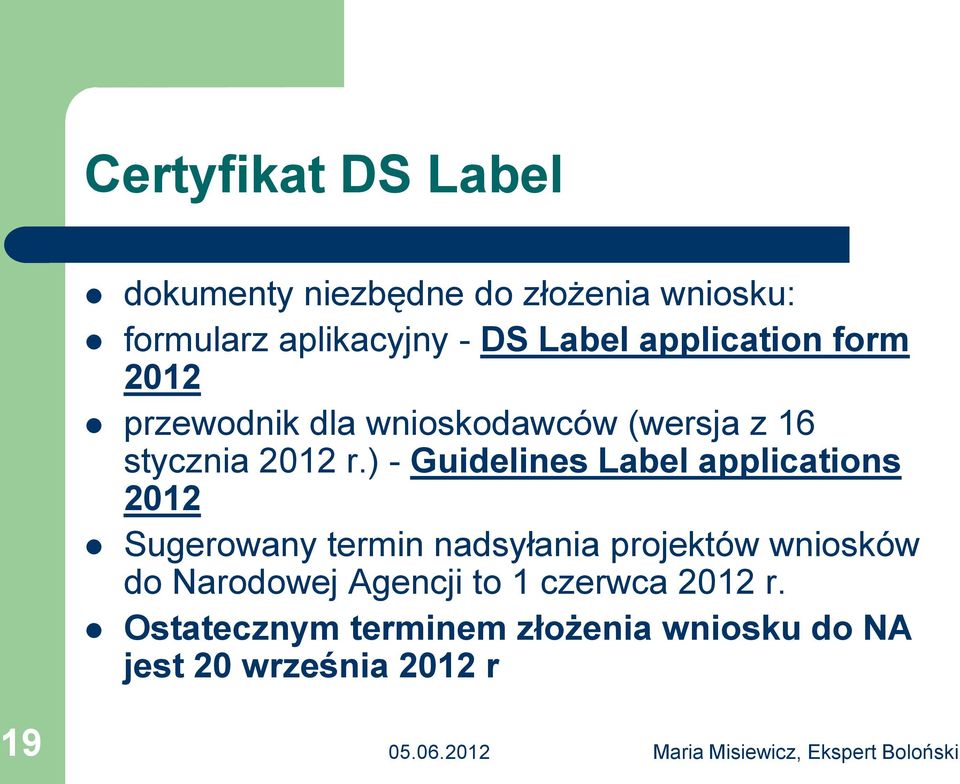 Certyfikat DS Label

- dokumenty niezbędne do złożenia wniosku:
- formularz aplikacyjny - DS Label application form 2012
- przewodnik dla wnioskodawców (wersja z 16 stycznia 2012 r.) - Guidelines Label applications 2012
- Sugerowany termin nadsyłania projektów wniosków do Narodowej Agencji to 1 czerwca 2012 r.
- Ostatecznym terminem złożenia wniosku do NA jest 20 września 2012 r

19

05.06.2012

Maria Misiewicz, Ekspert Boloński